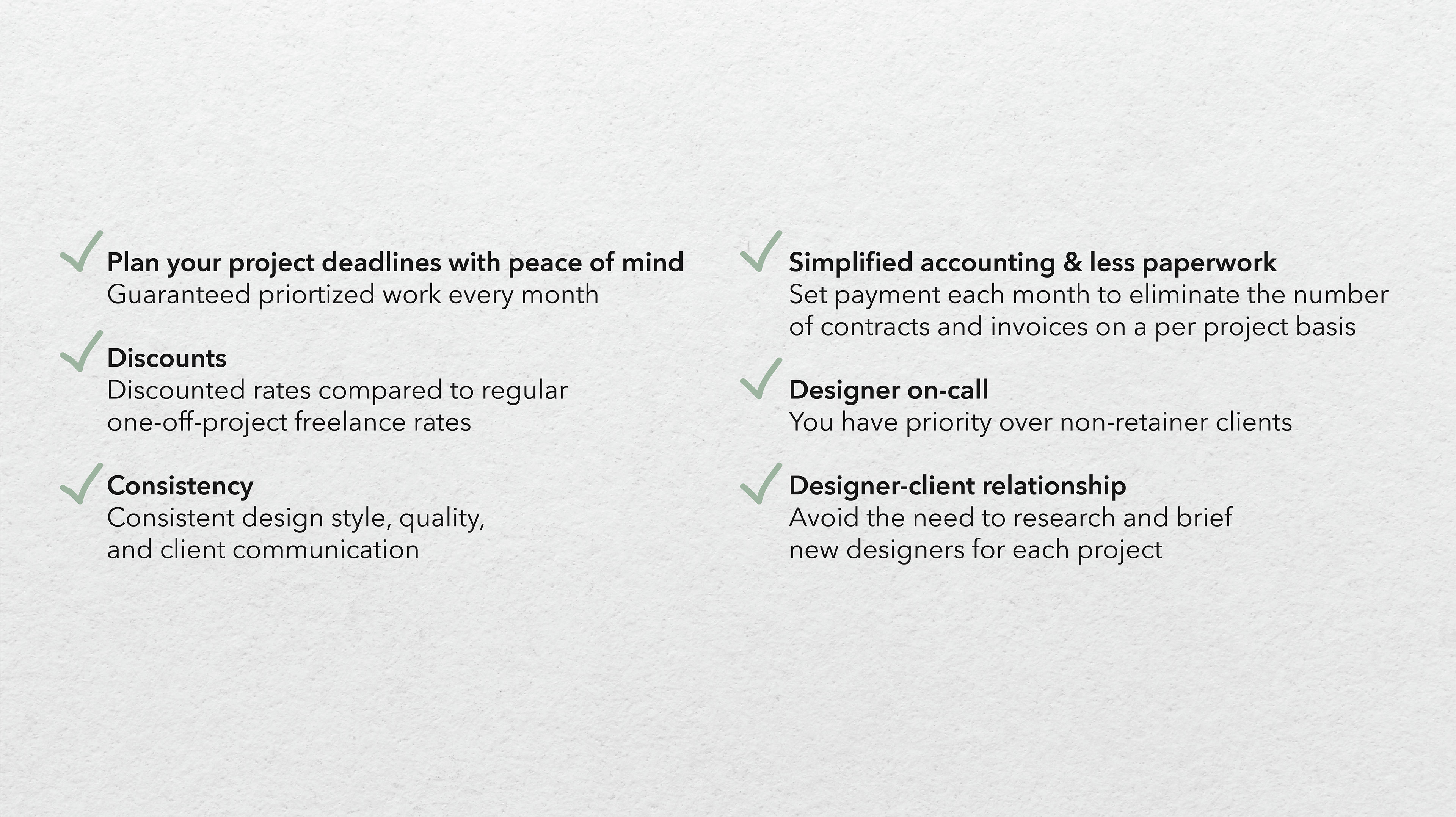 ✓ Plan your project deadlines with peace of mind
Guaranteed priortized work every month

✓ Discounts
Discounted rates compared to regular one-off-project freelance rates

✓ Consistency
Consistent design style, quality, and client communication

✓ Simplified accounting & less paperwork
Set payment each month to eliminate the number of contracts and invoices on a per project basis

✓ Designer on-call
You have priority over non-retainer clients

✓ Designer-client relationship
Avoid the need to research and brief new designers for each project